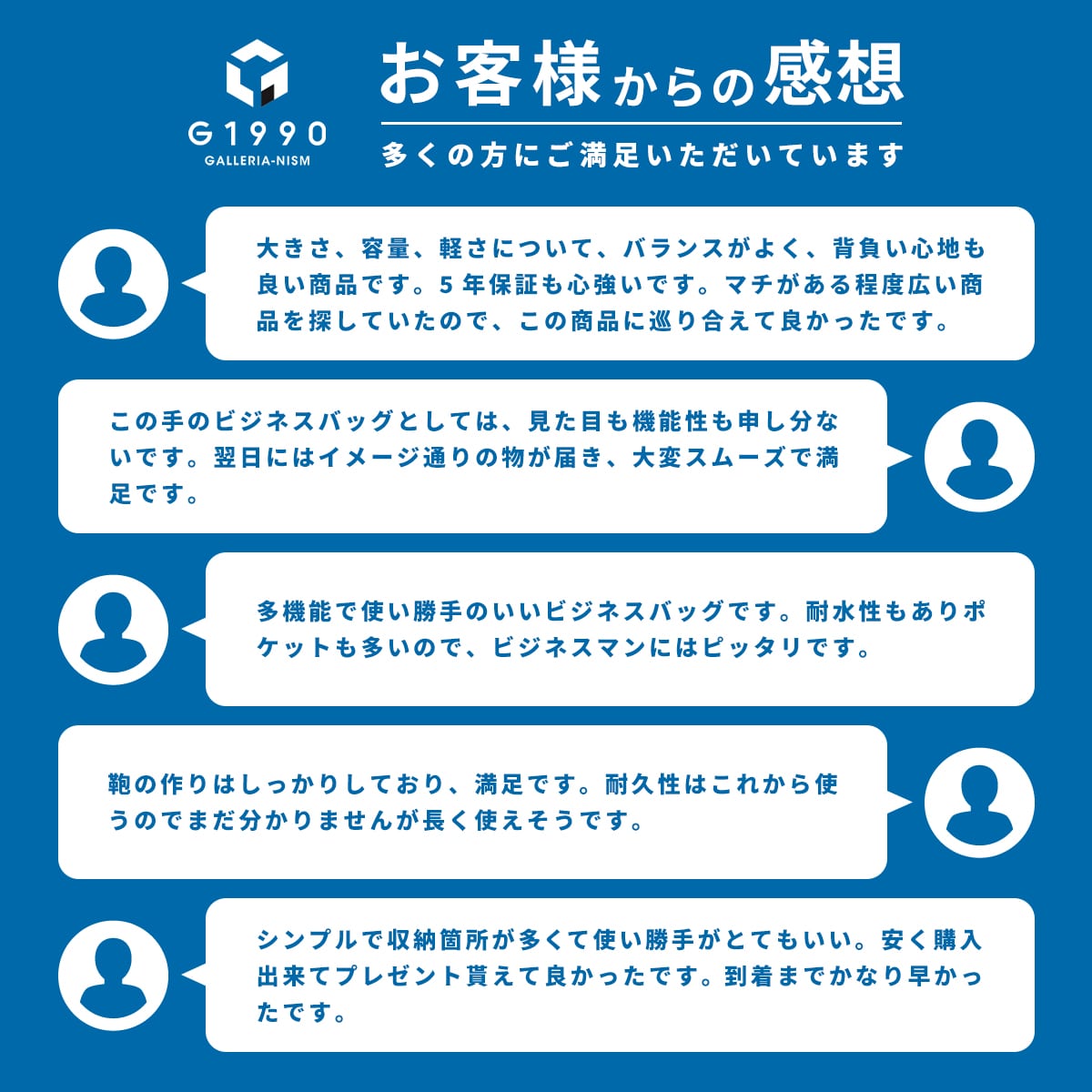 G1990
GALLERIA-NISM

お客様からの感想

多くの方にご満足いただいています

大きさ、容量、軽さについて、バランスがよく、背負い心地も良い商品です。5年保証も心強いです。マチがある程度広い商品を探していたので、この商品に巡り合えて良かったです。

この手のビジネスバッグとしては、見た目も機能性も申し分ないです。翌日にはイメージ通りの物が届き、大変スムーズで満足です。

多機能で使い勝手のいいビジネスバッグです。耐水性もありポケットも多いので、ビジネスマンにはピッタリです。

鞄の作りはしっかりしており、満足です。耐久性はこれから使うのでまだ分かりませんが長く使えそうです。

シンプルで収納箇所が多くて使い勝手がとてもいい。安く購入出来てプレゼント貰えて良かったです。到着までかなり早かったです。